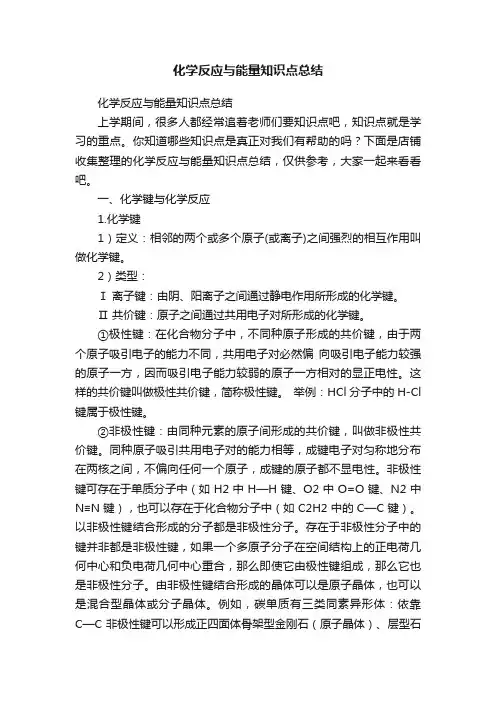 化学反应与能量知识点总结

化学反应与能量知识点总结

上学期间，很多人都经常追着老师们要知识点吧，知识点就是学习的重点。你知道哪些知识点是真正对我们有帮助的吗？下面是店铺收集整理的化学反应与能量知识点总结，仅供参考，大家一起来看看吧。

一、化学键与化学反应

1.化学键

1）定义：相邻的两个或多个原子(或离子)之间强烈的相互作用叫做化学键。

2）类型：

Ⅰ 离子键：由阴、阳离子之间通过静电作用所形成的化学键。

Ⅱ 共价键：原子之间通过共用电子对所形成的化学键。

①极性键：在化合物分子中，不同种原子形成的共价键，由于两个原子吸引电子的能力不同，共用电子对必然偏 向吸引电子能力较强的原子一方，因而吸引电子能力较弱的原子一方相对的显正电性。这样的共价键叫做极性共价键，简称极性键。 举例：HCl 分子中的 H-Cl 键属于极性键。

②非极性键：由同种元素的原子间形成的共价键，叫做非极性共价键。同种原子吸引共用电子对的能力相等，成键电子对匀称地分布在两核之间，不偏向任何一个原子，成键的原子都不显电性。非极性键可存在于单质分子中（如 H2 中 H—H 键、O2 中 O=O 键、N2 中 N≡N 键），也可以存在于化合物分子中（如 C2H2 中的 C—C 键）。以非极性键结合形成的分子都是非极性分子。存在于非极性分子中的键并非都是非极性键，如果一个多原子分子在空间结构上的正电荷几何中心和负电荷几何中心重合，那么即使它由极性键组成，那么它也是非极性分子。由非极性键结合形成的晶体可以是原子晶体，也可以是混合型晶体或分子晶体。例如，碳单质有三类同素异形体：依靠 C—C 非极性键可以形成正四面体骨架型金刚石（原子晶体）、层型石